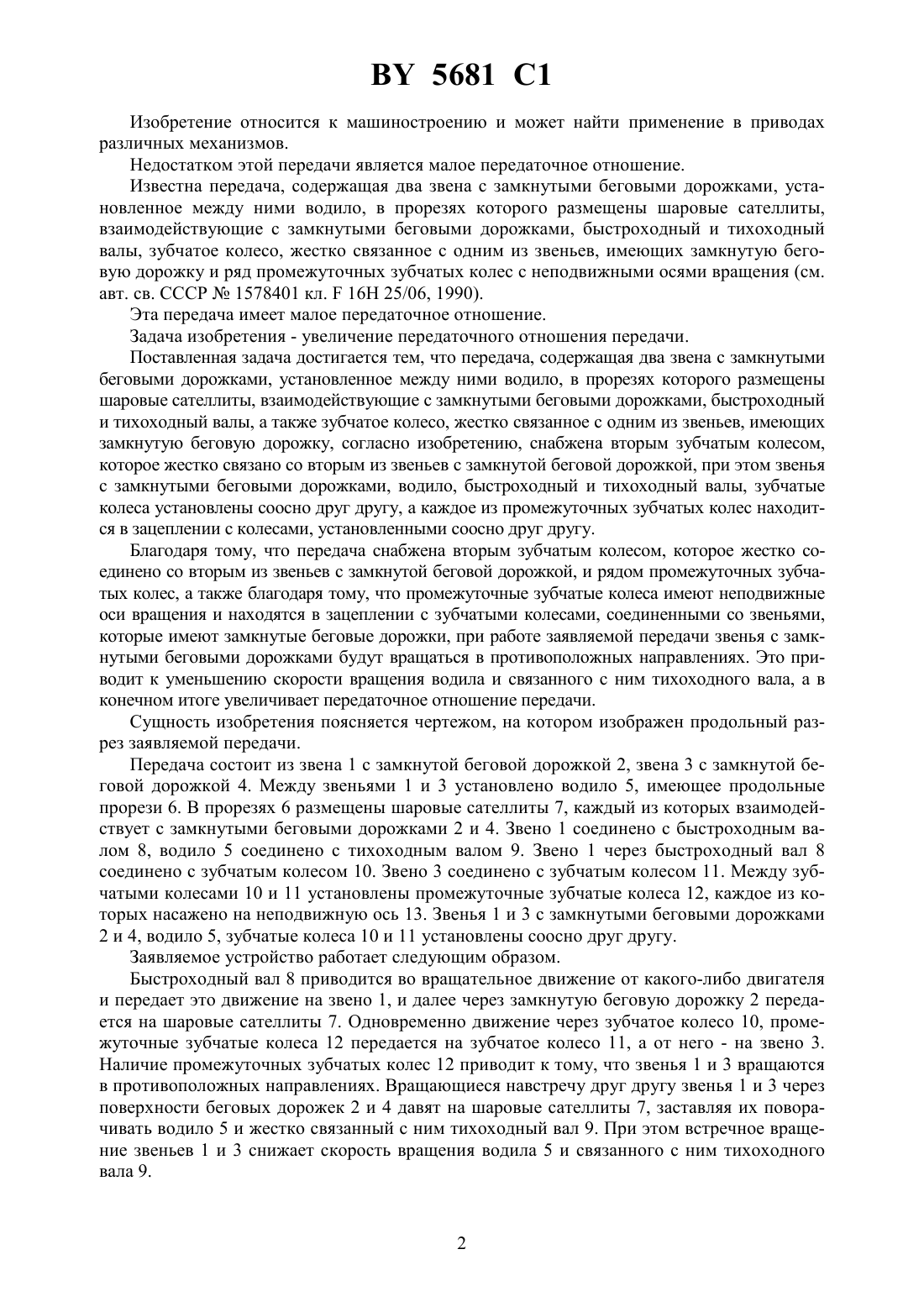 BY 5681 C1

Изобретение относится к машиностроению и может найти применение в приводах различных механизмов.

Недостатком этой передачи является малое передаточное отношение.

Известна передача, содержащая два звена с замкнутыми беговыми дорожками, установленное между ними водило, в прорезях которого размещены шаровые сателлиты, взаимодействующие с замкнутыми беговыми дорожками, быстроходный и тихоходный валы, зубчатое колесо, жестко связанное с одним из звеньев, имеющих замкнутую беговую дорожку и ряд промежуточных зубчатых колес с неподвижными осями вращения (см. авт. св. СССР № 1578401 кл. F 16H 25/06, 1990).

Эта передача имеет малое передаточное отношение.

Задача изобретения - увеличение передаточного отношения передачи.

Поставленная задача достигается тем, что передача, содержащая два звена с замкнутыми беговыми дорожками, установленное между ними водило, в прорезях которого размещены шаровые сателлиты, взаимодействующие с замкнутыми беговыми дорожками, быстроходный и тихоходный валы, а также зубчатое колесо, жестко связанное с одним из звеньев, имеющих замкнутую беговую дорожку, согласно изобретению, снабжена вторым зубчатым колесом, которое жестко связано со вторым из звеньев с замкнутой беговой дорожкой, при этом звенья с замкнутыми беговыми дорожками, водило, быстроходный и тихоходный валы, зубчатые колеса установлены соосно друг другу, а каждое из промежуточных зубчатых колес находится в зацеплении с колесами, установленными соосно друг другу.

Благодаря тому, что передача снабжена вторым зубчатым колесом, которое жестко соединено со вторым из звеньев с замкнутой беговой дорожкой, и рядом промежуточных зубчатых колес, а также благодаря тому, что промежуточные зубчатые колеса имеют неподвижные оси вращения и находятся в зацеплении с зубчатыми колесами, соединенными со звеньями, которые имеют замкнутые беговые дорожки, при работе заявляемой передачи звенья с замкнутыми беговыми дорожками будут вращаться в противоположных направлениях. Это приводит к уменьшению скорости вращения водила и связанного с ним тихоходного вала, а в конечном итоге увеличивает передаточное отношение передачи.

Сущность изобретения поясняется чертежом, на котором изображен продольный разрез заявляемой передачи.

Передача состоит из звена 1 с замкнутой беговой дорожкой 2, звена 3 с замкнутой беговой дорожкой 4. Между звеньями 1 и 3 установлено водило 5, имеющее продольные прорези 6. В прорезях 6 размещены шаровые сателлиты 7, каждый из которых взаимодействует с замкнутыми беговыми дорожками 2 и 4. Звено 1 соединено с быстроходным валом 8, водило 5 соединено с тихоходным валом 9. Звено 1 через быстроходный вал 8 соединено с зубчатым колесом 10. Звено 3 соединено с зубчатым колесом 11. Между зубчатыми колесами 10 и 11 установлены промежуточные зубчатые колеса 12, каждое из которых насажено на неподвижную ось 13. Звенья 1 и 3 с замкнутыми беговыми дорожками 2 и 4, водило 5, зубчатые колеса 10 и 11 установлены соосно друг другу.

Заявляемое устройство работает следующим образом.

Быстроходный вал 8 приводится во вращательное движение от какого-либо двигателя и передает это движение на звено 1, и далее через замкнутую беговую дорожку 2 передается на шаровые сателлиты 7. Одновременно движение через зубчатое колесо 10, промежуточные зубчатые колеса 12 передается на зубчатое колесо 11, а от него - на звено 3. Наличие промежуточных зубчатых колес 12 приводит к тому, что звенья 1 и 3 вращаются в противоположных направлениях. Вращающиеся навстречу друг другу звенья 1 и 3 через поверхности беговых дорожек 2 и 4 давят на шаровые сателлиты 7, заставляя их поворачивать водило 5 и жестко связанный с ним тихоходный вал 9. При этом встречное вращение звеньев 1 и 3 снижает скорость вращения водила 5 и связанного с ним тихоходного вала 9.

2